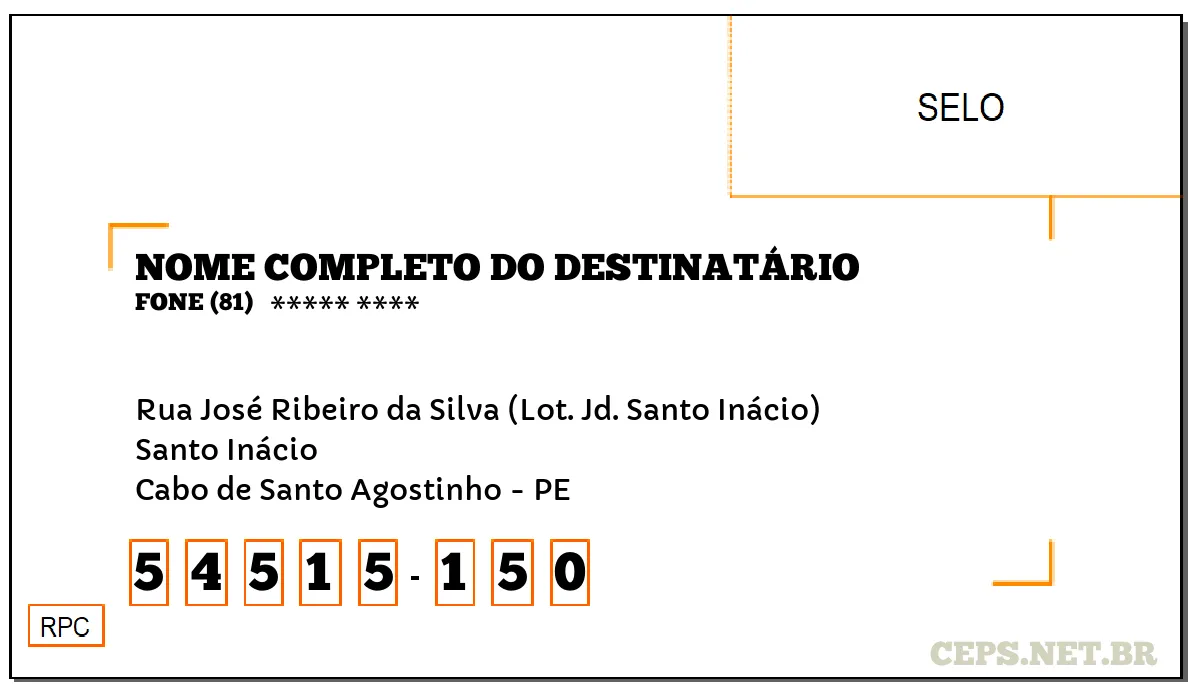 SELO

NOME COMPLETO DO DESTINATÁRIO
FONE (81) ***** ****

Rua José Ribeiro da Silva (Lot. Jd. Santo Inácio)
Santo Inácio
Cabo de Santo Agostinho - PE

5 4 5 1 5 - 1 5 0

RPC

CEPS.NET.BR